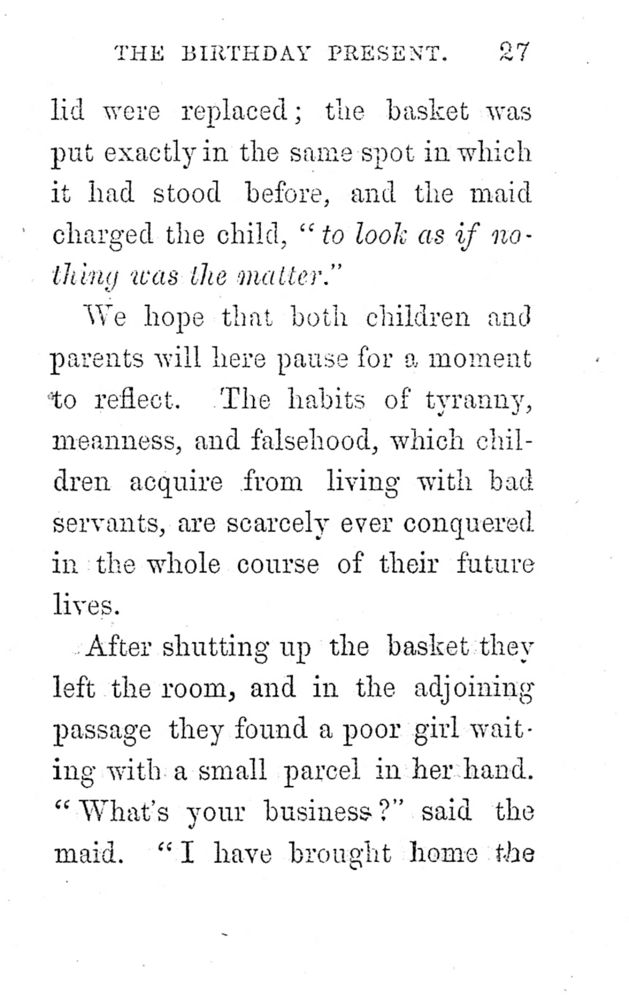 THE BIRTHDAY PRESENT. 27

lid were replaced; the basket was put exactly in the same spot in which it had stood before, and the maid charged the child, "to look as if nothing was the matter."

We hope that both children and parents will here pause for a moment to reflect. The habits of tyranny, meanness, and falsehood, which children acquire from living with bad servants, are scarcely ever conquered in the whole course of their future lives.

After shutting up the basket they left the room, and in the adjoining passage they found a poor girl waiting with a small parcel in her hand. "What's your business?" said the maid. "I have brought home the